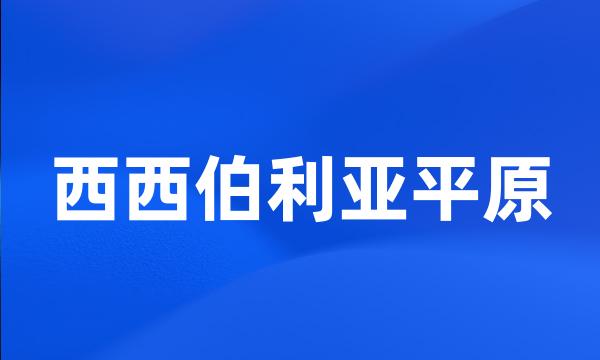 西西伯利亚平原